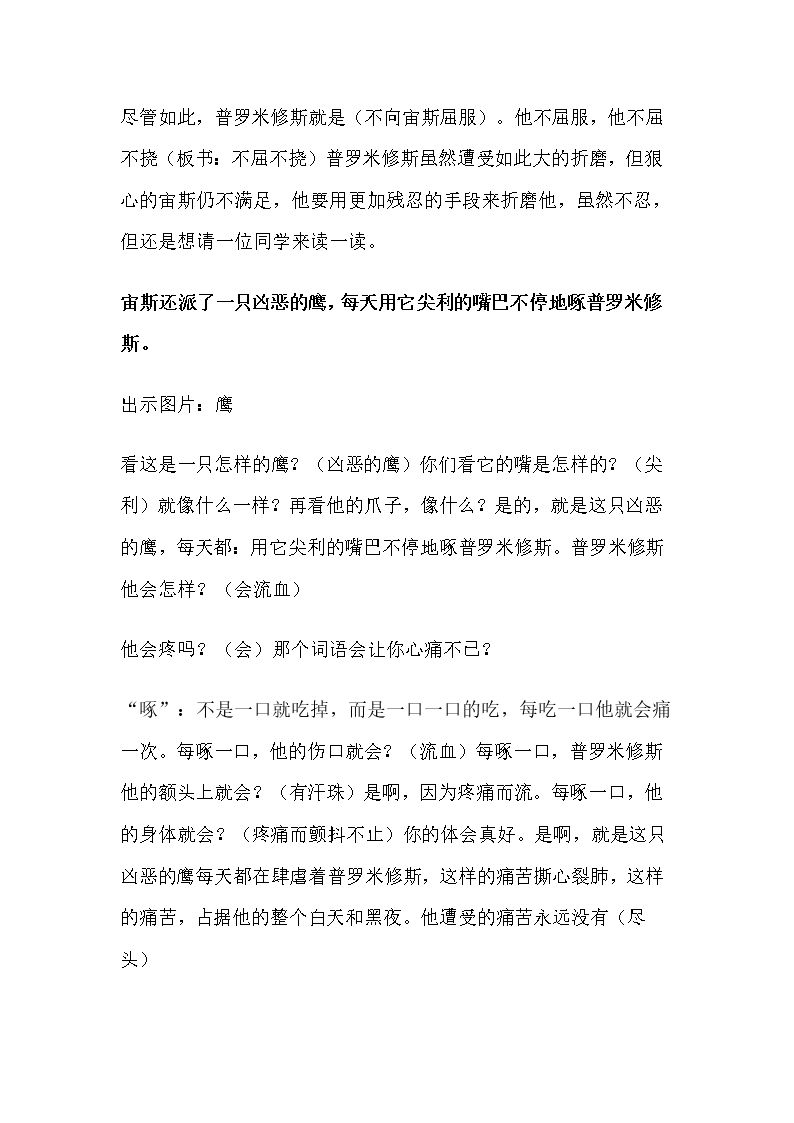 尽管如此，普罗米修斯就是（不向宙斯屈服）。他不屈服，他不屈不挠（板书：不屈不挠）普罗米修斯虽然遭受如此大的折磨，但狠心的宙斯仍不满足，他要用更加残忍的手段来折磨他，虽然不忍，但还是想请一位同学来读一读。

宙斯还派了一只凶恶的鹰，每天用它尖利的嘴巴不停地啄普罗米修斯。

出示图片：鹰

看这是一只怎样的鹰？（凶恶的鹰）你们看它的嘴是怎样的？（尖利）就像什么一样？再看他的爪子，像什么？是的，就是这只凶恶的鹰，每天都：用它尖利的嘴巴不停地啄普罗米修斯。普罗米修斯他会怎样？（会流血）

他会疼吗？（会）那个词语会让你心痛不已？

“啄”：不是一口就吃掉，而是一口一口的吃，每吃一口他就会痛一次。每啄一口，他的伤口就会？（流血）每啄一口，普罗米修斯他的额头上就会？（有汗珠）是啊，因为疼痛而流。每啄一口，他的身体就会？（疼痛而颤抖不止）你的体会真好。是啊，就是这只凶恶的鹰每天都在肆虐着普罗米修斯，这样的痛苦撕心裂肺，这样的痛苦，占据他的整个白天和黑夜。他遭受的痛苦永远没有（尽头）